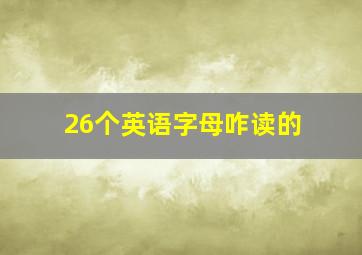 26个英语字母咋读的